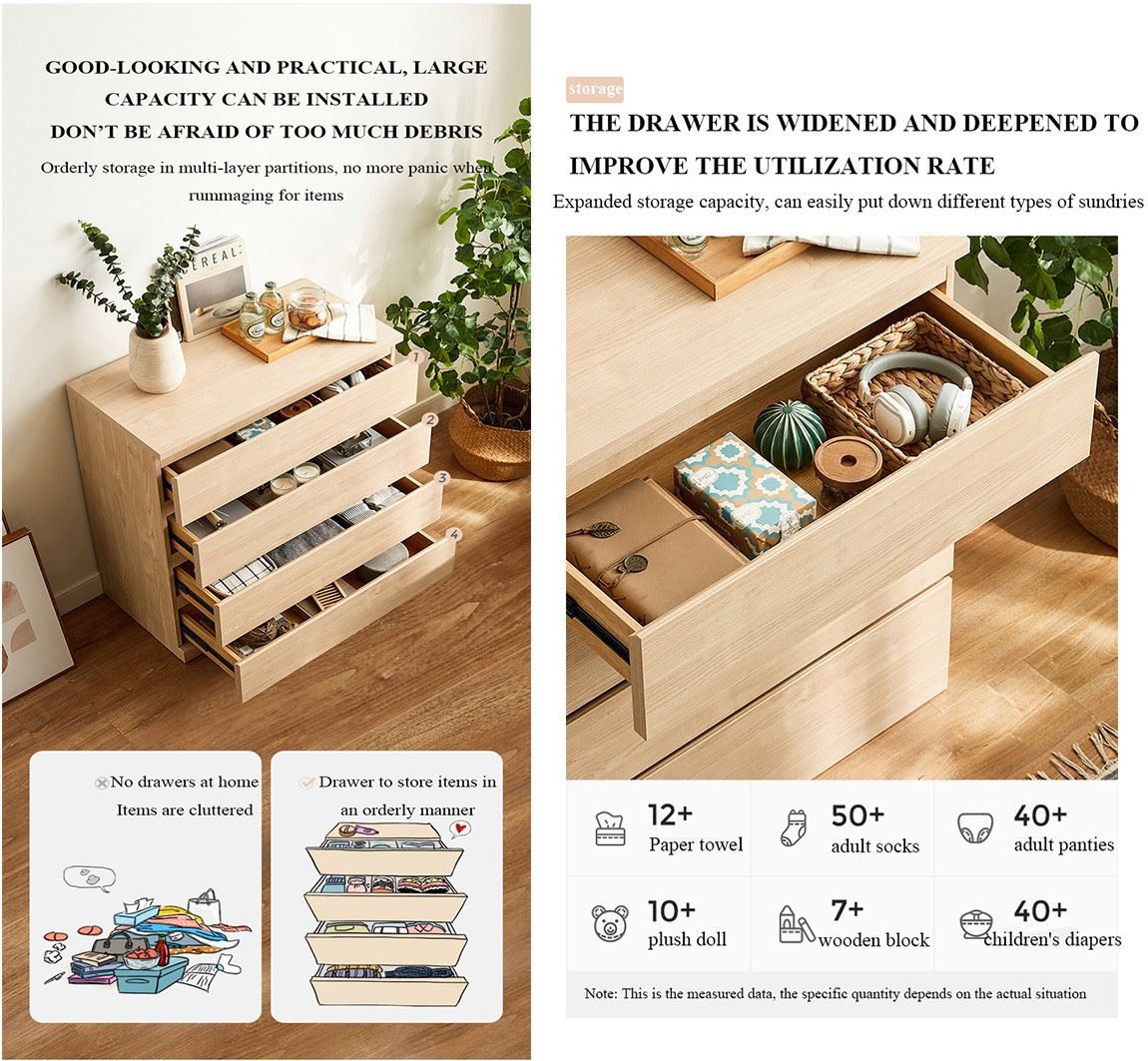 GOOD-LOOKING AND PRACTICAL, LARGE CAPACITY CAN BE INSTALLED DON'T BE AFRAID OF TOO MUCH DEBRIS

Orderly storage in multi-layer partitions, no more panic when rummaging for items

1
2
3
4

No drawers at home
Items are cluttered

Drawer to store items in an orderly manner

storage

THE DRAWER IS WIDENED AND DEEPENED TO IMPROVE THE UTILIZATION RATE

Expanded storage capacity, can easily put down different types of sundries

12+
Paper towel

50+
adult socks

40+
adult panties

10+
plush doll

7+
wooden block

40+
children's diapers

Note: This is the measured data, the specific quantity depends on the actual situation